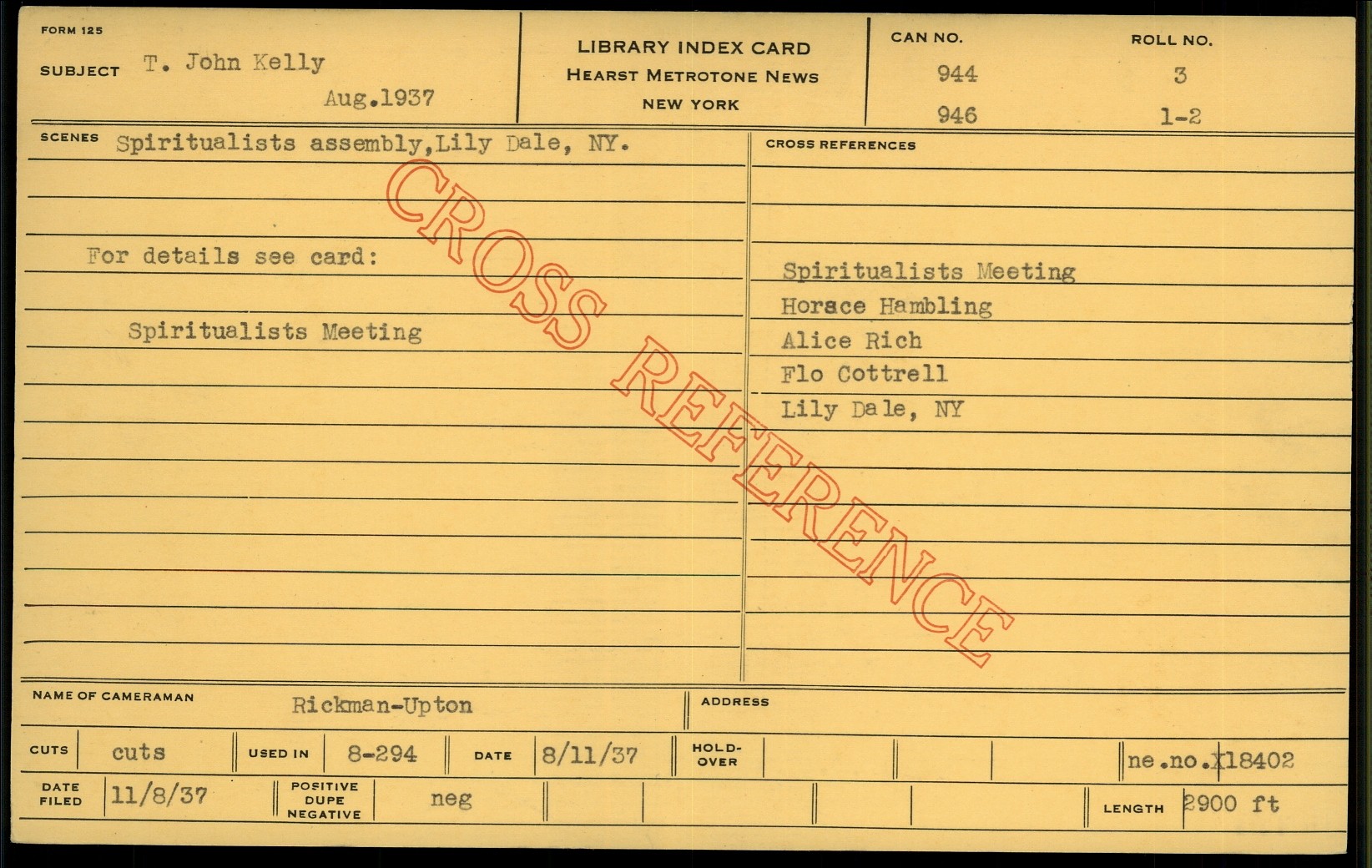 FORM 125

SUBJECT T. John Kelly

Aug.1937

LIBRARY INDEX CARD
HEARST METROTONE NEWS
NEW YORK

CAN NO.
944
946

ROLL NO.
3
1-2

SCENES Spiritualists assembly,Lily Dale, NY.

For details see card:

Spiritualists Meeting

CROSS REFERENCES

Spiritualists Meeting
Horace Hambling
Alice Rich
Flo Cottrell
Lily Dale, NY

NAME OF CAMERAMAN Rickman-Upton

ADDRESS

CUTS cuts

USED IN 8-294

DATE 8/11/37

HOLD-OVER

ne.no.X18402

DATE FILED 11/8/37

POSITIVE DUPE NEGATIVE neg

LENGTH 2900 ft

CROSS REFERENCE